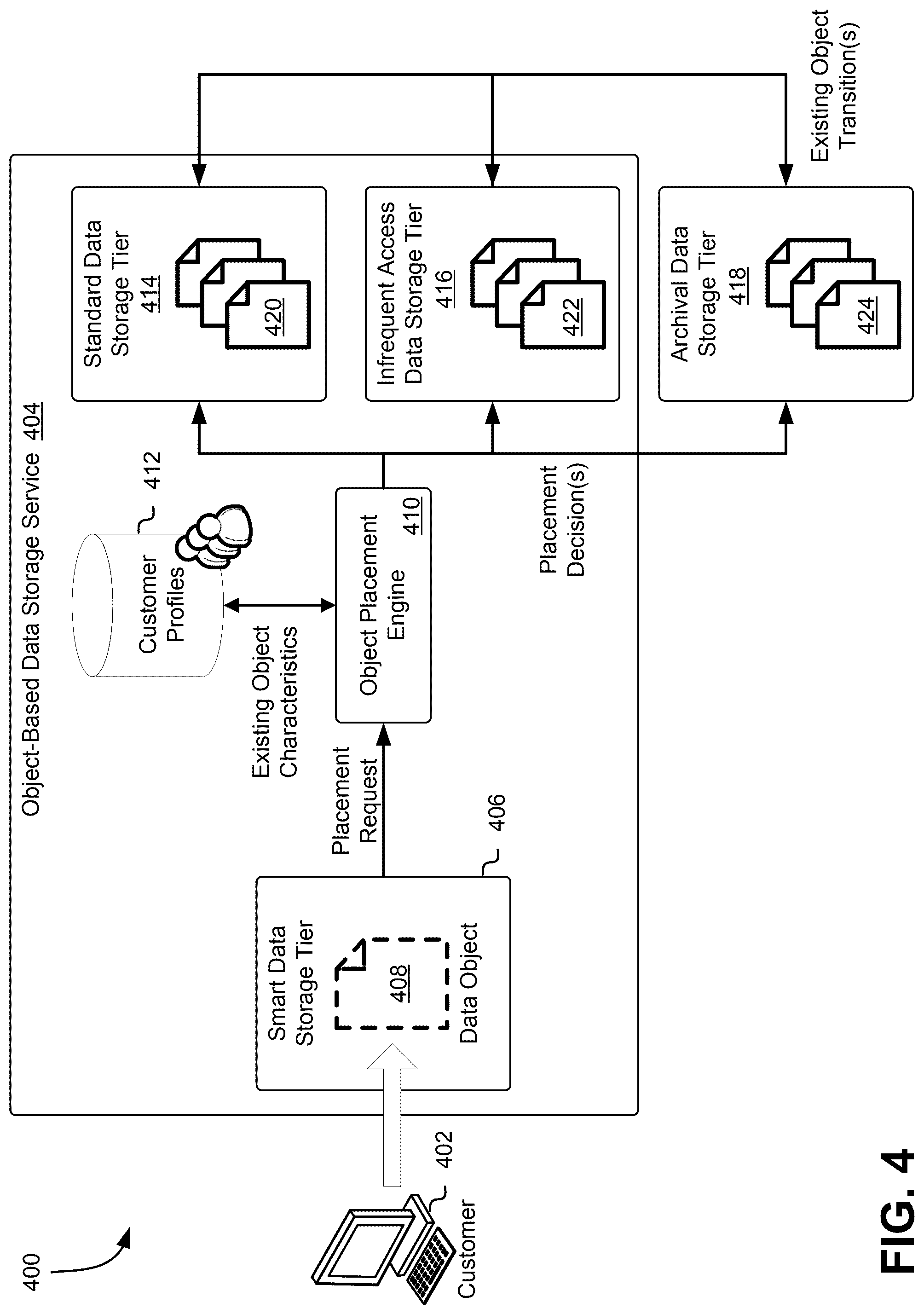 400

Object-Based Data Storage Service 404

Customer

402

Smart Data Storage Tier

408

Data Object

406

Placement Request

Existing Object Characteristics

Customer Profiles

412

Object Placement Engine 410

Placement Decision(s)

Standard Data Storage Tier 414

420

Infrequent Access Data Storage Tier 416

422

Archival Data Storage Tier 418

424

Existing Object Transition(s)

FIG. 4